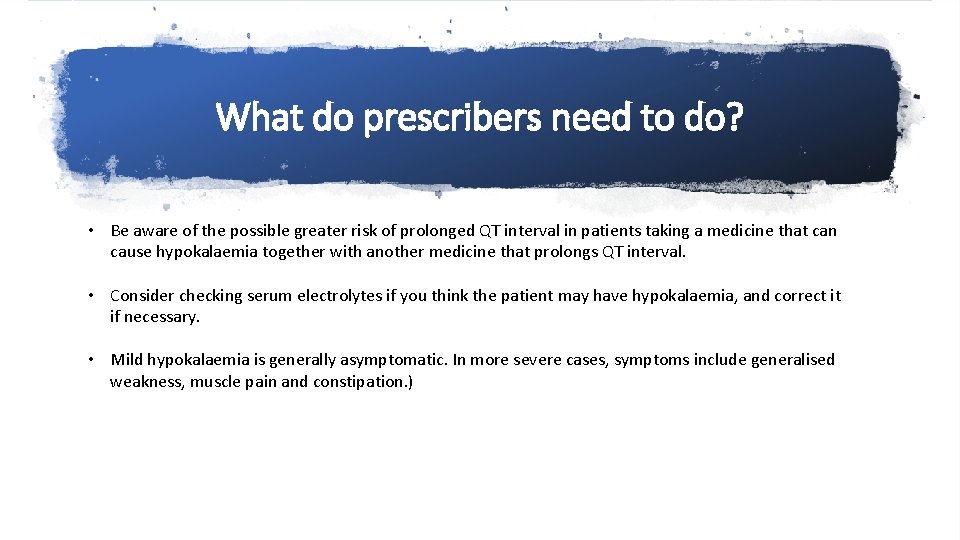 What do prescribers need to do?

• Be aware of the possible greater risk of prolonged QT interval in patients taking a medicine that can cause hypokalaemia together with another medicine that prolongs QT interval.

• Consider checking serum electrolytes if you think the patient may have hypokalaemia, and correct it if necessary.

• Mild hypokalaemia is generally asymptomatic. In more severe cases, symptoms include generalised weakness, muscle pain and constipation.)